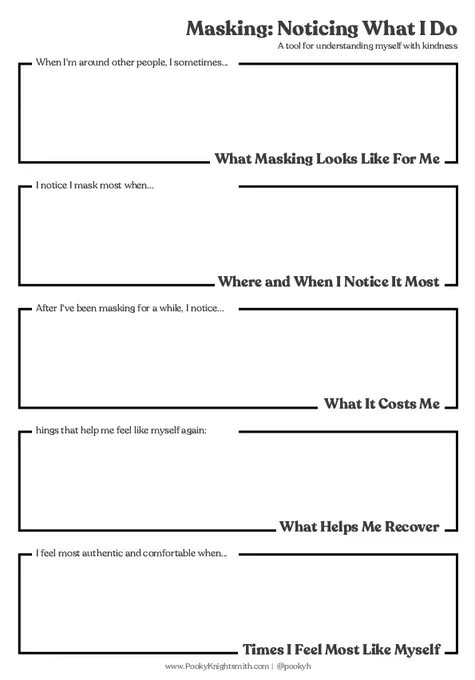 Masking: Noticing What I Do
A tool for understanding myself with kindness

When I'm around other people, I sometimes...

What Masking Looks Like For Me

I notice I mask most when...

Where and When I Notice It Most

After I've been masking for a while, I notice...

What It Costs Me

hings that help me feel like myself again:

What Helps Me Recover

I feel most authentic and comfortable when...

Times I Feel Most Like Myself

www.PookyKnightsmith.com | @pookyh